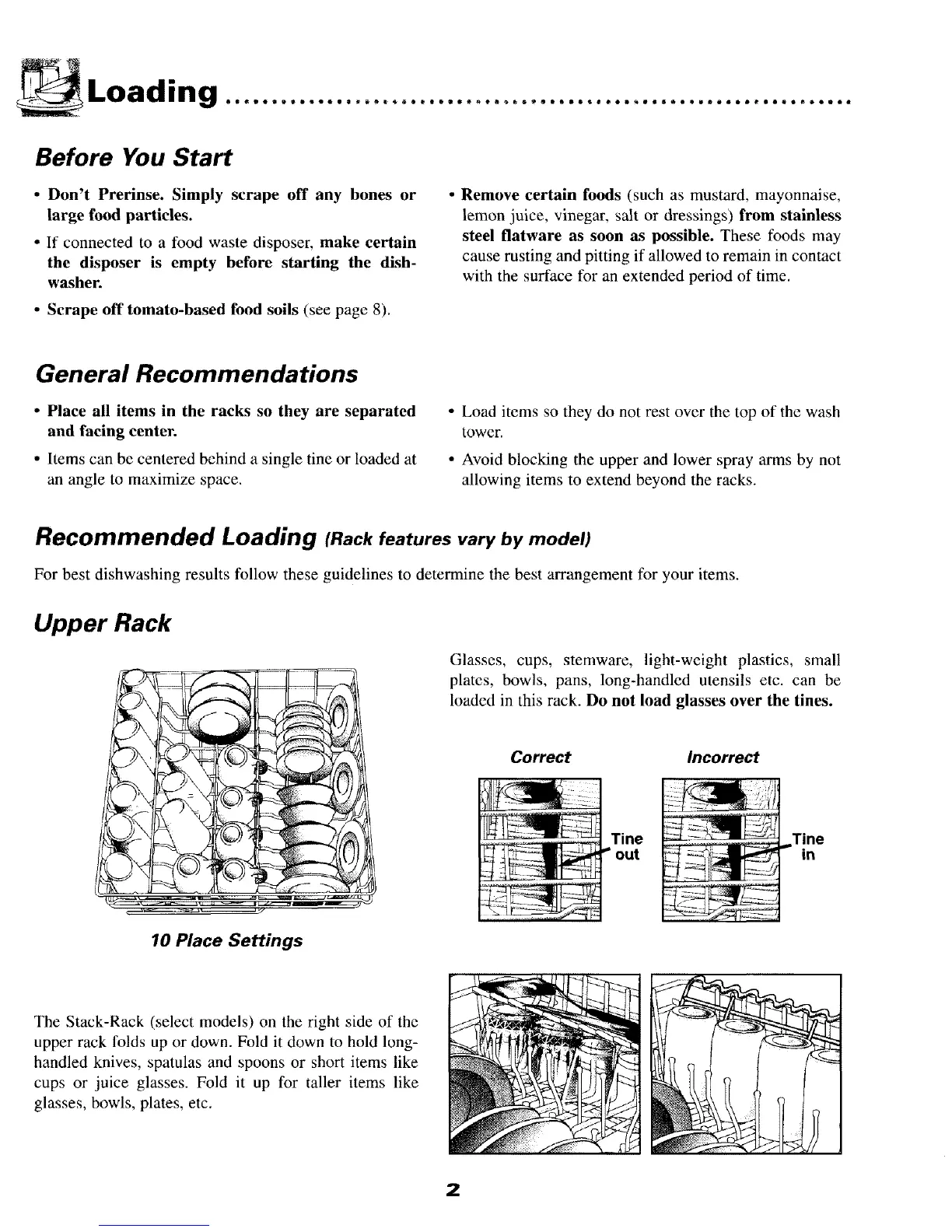 Loading

Before You Start

• Don't Prerinse. Simply scrape off any bones or large food particles.

• If connected to a food waste disposer, make certain the disposer is empty before starting the dishwasher.

• Scrape off tomato-based food soils (see page 8).

• Remove certain foods (such as mustard, mayonnaise, lemon juice, vinegar, salt or dressings) from stainless steel flatware as soon as possible. These foods may cause rusting and pitting if allowed to remain in contact with the surface for an extended period of time.

General Recommendations

• Place all items in the racks so they are separated and facing center.

• Items can be centered behind a single tine or loaded at an angle to maximize space.

• Load items so they do not rest over the top of the wash tower.

• Avoid blocking the upper and lower spray arms by not allowing items to extend beyond the racks.

Recommended Loading (Rack features vary by model)

For best dishwashing results follow these guidelines to determine the best arrangement for your items.

Upper Rack

10 Place Settings

Glasses, cups, stemware, light-weight plastics, small plates, bowls, pans, long-handled utensils etc. can be loaded in this rack. Do not load glasses over the tines.

Correct

Tine out

Incorrect

Tine in

The Stack-Rack (select models) on the right side of the upper rack folds up or down. Fold it down to hold long-handled knives, spatulas and spoons or short items like cups or juice glasses. Fold it up for taller items like glasses, bowls, plates, etc.

2